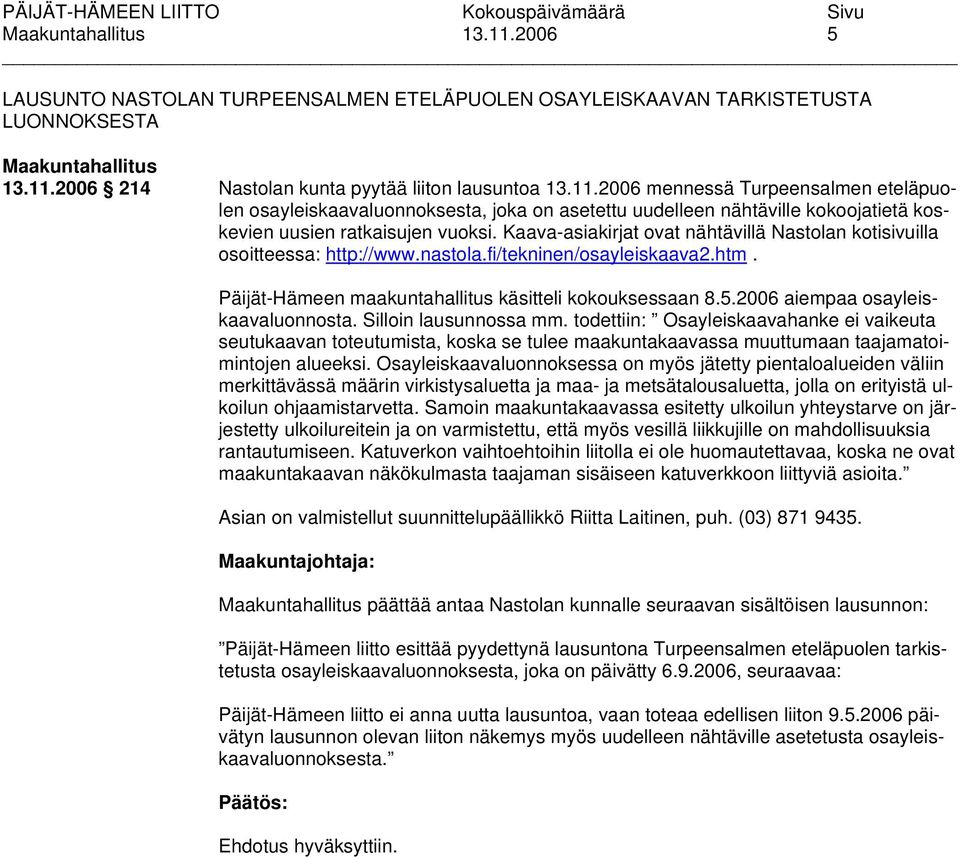 PÄIJÄT-HÄMEEN LIITTO Kokouspäivämäärä Sivu
Maakuntahallitus 13.11.2006 5

LAUSUNTO NASTOLAN TURPEENSALMEN ETELÄPUOLEN OSAYLEISKAAVAN TARKISTETUSTA LUONNOKSESTA

Maakuntahallitus
13.11.2006 § 214

Nastolan kunta pyytää liiton lausuntoa 13.11.2006 mennessä Turpeensalmen eteläpuolen osayleiskaavaluonnoksesta, joka on asetettu uudelleen nähtäville kokoojatietä koskevien uusien ratkaisujen vuoksi. Kaava-asiakirjat ovat nähtävillä Nastolan kotisivuilla osoitteessa: http://www.nastola.fi/tekninen/osayleiskaava2.htm.

Päijät-Hämeen maakuntahallitus käsitteli kokouksessaan 8.5.2006 aiempaa osayleiskaavaluonnosta. Silloin lausunnossa mm. todettiin: ” Osayleiskaavahanke ei vaikeuta seutukaavan toteutumista, koska se tulee maakuntakaavassa muuttumaan taajamatoimintojen alueeksi. Osayleiskaavaluonnoksessa on myös jätetty pientaloalueiden väliin merkittävässä määrin virkistysaluetta ja maa- ja metsätalousaluetta, jolla on erityistä ulkoilun ohjaamistarvetta. Samoin maakuntakaavassa esitetty ulkoilun yhteystarve on järjestetty ulkoilureitein ja on varmistettu, että myös vesillä liikkujille on mahdollisuuksia rantautumiseen. Katuverkon vaihtoehtoihin liitolla ei ole huomautettavaa, koska ne ovat maakuntakaavan näkökulmasta taajaman sisäiseen katuverkkoon liittyviä asioita.”

Asian on valmistellut suunnittelupäällikkö Riitta Laitinen, puh. (03) 871 9435.

Maakuntajohtaja:

Maakuntahallitus päättää antaa Nastolan kunnalle seuraavan sisältöisen lausunnon:

”Päijät-Hämeen liitto esittää pyydettynä lausuntona Turpeensalmen eteläpuolen tarkistetusta osayleiskaavaluonnoksesta, joka on päivätty 6.9.2006, seuraavaa:

Päijät-Hämeen liitto ei anna uutta lausuntoa, vaan toteaa edellisen liiton 9.5.2006 päivätyn lausunnon olevan liiton näkemys myös uudelleen nähtäville asetetusta osayleiskaavaluonnoksesta.”

Päätös:

Ehdotus hyväksyttiin.